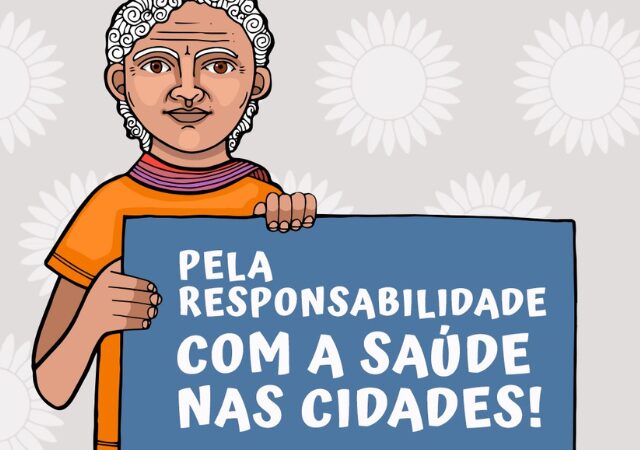 PELA RESPONSABILIDADE COM A SAÚDE NAS CIDADES!